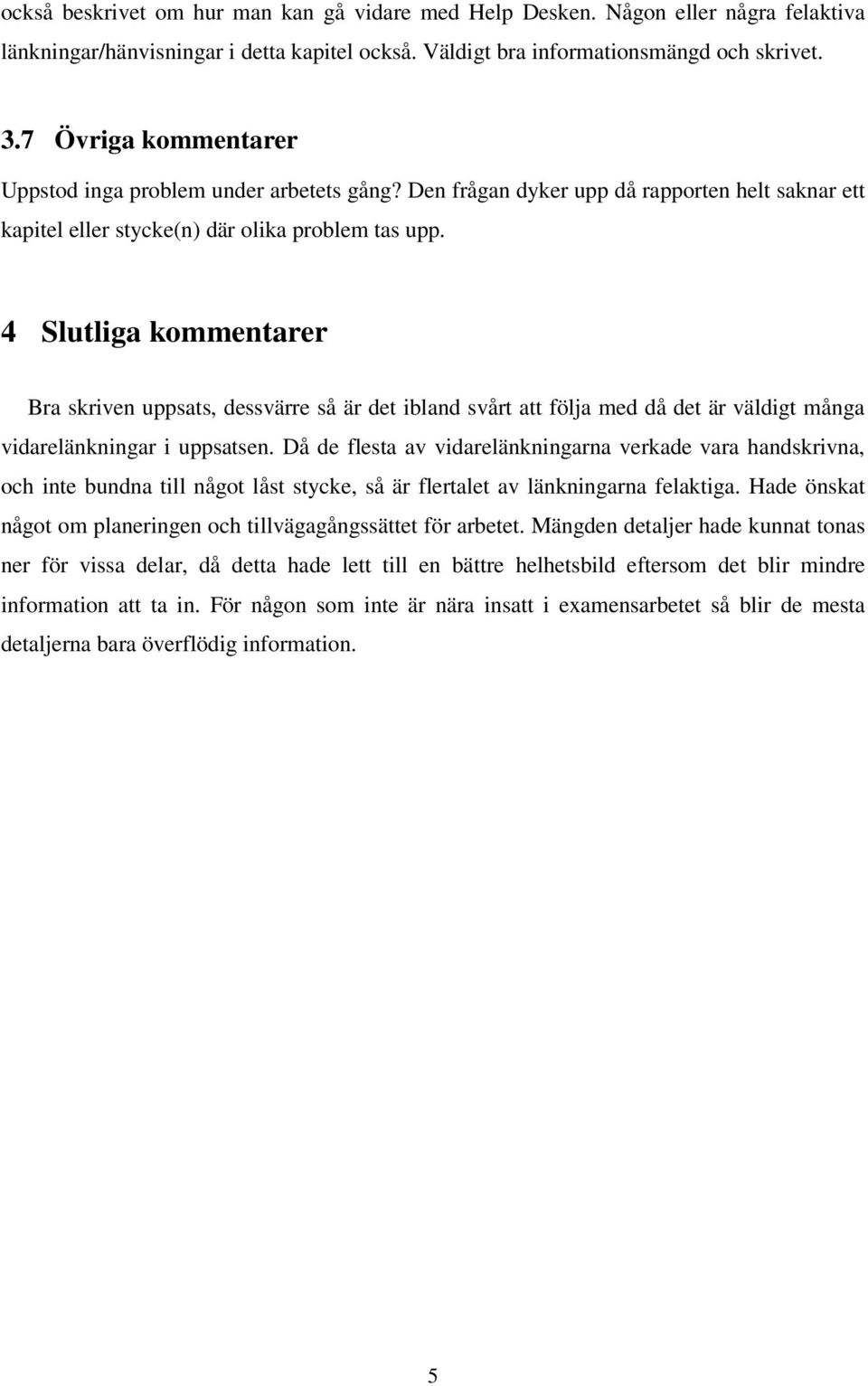 också beskrivet om hur man kan gå vidare med Help Desken. Någon eller några felaktiva länkningar/hänvisningar i detta kapitel också. Väldigt bra informationsmängd och skrivet.

3.7 Övriga kommentarer

Uppstod inga problem under arbetets gång? Den frågan dyker upp då rapporten helt saknar ett kapitel eller stycke(n) där olika problem tas upp.

4 Slutliga kommentarer

Bra skriven uppsats, dessvärre så är det ibland svårt att följa med då det är väldigt många vidarelänkningar i uppsatsen. Då de flesta av vidarelänkningarna verkade vara handskrivna, och inte bundna till något låst stycke, så är flertalet av länkningarna felaktiga. Hade önskat något om planeringen och tillvägagångssättet för arbetet. Mängden detaljer hade kunnat tonas ner för vissa delar, då detta hade lett till en bättre helhetsbild eftersom det blir mindre information att ta in. För någon som inte är nära insatt i examensarbetet så blir de mesta detaljerna bara överflödig information.

5